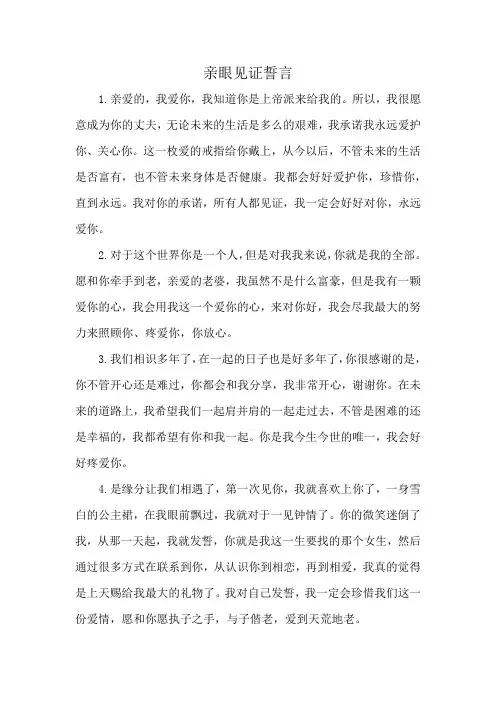 亲眼见证誓言

1.亲爱的，我爱你，我知道你是上帝派来给我的。所以，我很愿意成为你的丈夫，无论未来的生活是多么的艰难，我承诺我永远爱护你、关心你。这一枚爱的戒指给你戴上，从今以后，不管未来的生活是否富有，也不管未来身体是否健康。我都会好好爱护你，珍惜你，直到永远。我对你的承诺，所有人都见证，我一定会好好对你，永远爱你。

2.对于这个世界你是一个人，但是对我我来说，你就是我的全部。愿和你牵手到老，亲爱的老婆，我虽然不是什么富豪，但是我有一颗爱你的心，我会用我这一个爱你的心，来对你好，我会尽我最大的努力来照顾你、疼爱你，你放心。

3.我们相识多年了，在一起的日子也是好多年了，你很感谢的是，你不管开心还是难过，你都会和我分享，我非常开心，谢谢你。在未来的道路上，我希望我们一起肩并肩的一起走过去，不管是困难的还是幸福的，我都希望有你和我一起。你是我今生今世的唯一，我会好好疼爱你。

4.是缘分让我们相遇了，第一次见你，我就喜欢上你了，一身雪白的公主裙，在我眼前飘过，我就对于一见钟情了。你的微笑迷倒了我，从那一天起，我就发誓，你就是我这一生要找的那个女生，然后通过很多方式在联系到你，从认识你到相恋，再到相爱，我真的觉得是上天赐给我最大的礼物了。我对自己发誓，我一定会珍惜我们这一份爱情，愿和你愿执子之手，与子偕老，爱到天荒地老。